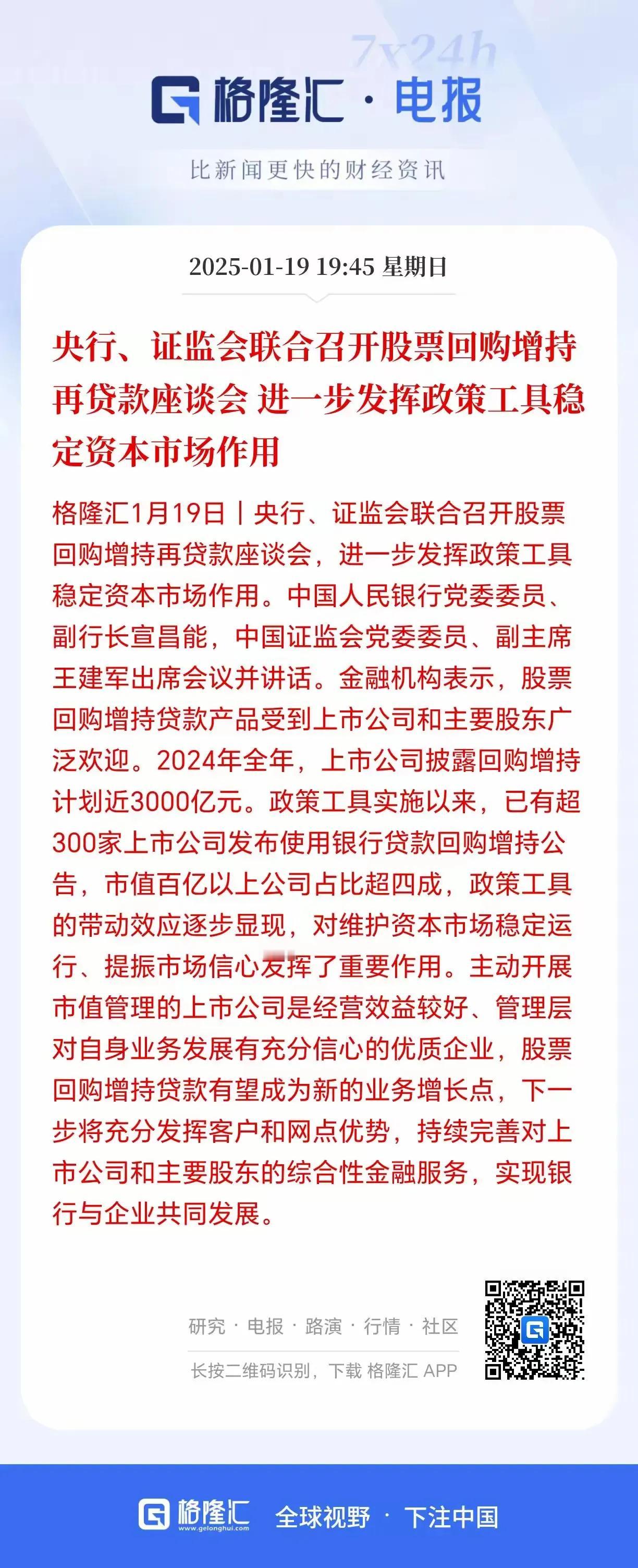 7x24h

格隆汇 · 电报

比新闻更快的财经资讯

2025-01-19 19:45 星期日

央行、证监会联合召开股票回购增持再贷款座谈会 进一步发挥政策工具稳定资本市场作用

格隆汇1月19日丨央行、证监会联合召开股票回购增持再贷款座谈会，进一步发挥政策工具稳定资本市场作用。中国人民银行党委委员、副行长宣昌能，中国证监会党委委员、副主席王建军出席会议并讲话。金融机构表示，股票回购增持贷款产品受到上市公司和主要股东广泛欢迎。2024年全年，上市公司披露回购增持计划近3000亿元。政策工具实施以来，已有超300家上市公司发布使用银行贷款回购增持公告，市值百亿以上公司占比超四成，政策工具的带动效应逐步显现，对维护资本市场稳定运行、提振市场信心发挥了重要作用。主动开展市值管理的上市公司是经营效益较好、管理层对自身业务发展有充分信心的优质企业，股票回购增持贷款有望成为新的业务增长点，下一步将充分发挥客户和网点优势，持续完善对上市公司和主要股东的综合性金融服务，实现银行与企业共同发展。

研究 · 电报 · 路演 · 行情 · 社区

长按二维码识别，下载 格隆汇 APP

格隆汇 www.gelonghui.com 全球视野 · 下注中国